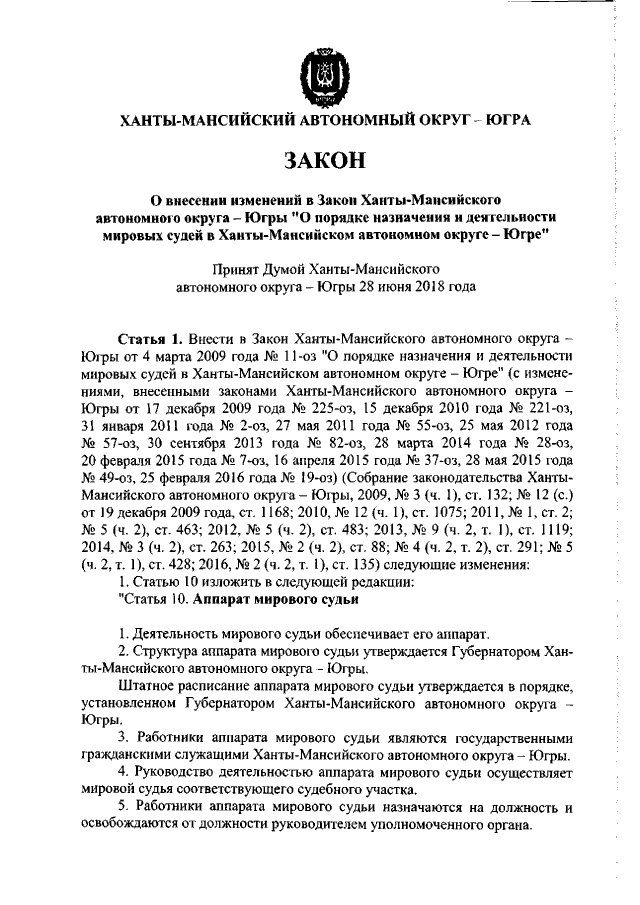 ХАНТЫ-МАНСИЙСКИЙ АВТОНОМНЫЙ ОКРУГ – ЮГРА

ЗАКОН

О внесении изменений в Закон Ханты-Мансийского автономного округа – Югры "О порядке назначения и деятельности мировых судей в Ханты-Мансийском автономном округе – Югре"

Принят Думой Ханты-Мансийского автономного округа – Югры 28 июня 2018 года

Статья 1. Внести в Закон Ханты-Мансийского автономного округа – Югры от 4 марта 2009 года № 11-оз "О порядке назначения и деятельности мировых судей в Ханты-Мансийском автономном округе – Югре" (с изменениями, внесенными законами Ханты-Мансийского автономного округа – Югры от 17 декабря 2009 года № 225-оз, 15 декабря 2010 года № 221-оз, 31 января 2011 года № 2-оз, 27 мая 2011 года № 55-оз, 25 мая 2012 года № 57-оз, 30 сентября 2013 года № 82-оз, 28 марта 2014 года № 28-оз, 20 февраля 2015 года № 7-оз, 16 апреля 2015 года № 37-оз, 28 мая 2015 года № 49-оз, 25 февраля 2016 года № 19-оз) (Собрание законодательства Ханты-Мансийского автономного округа – Югры, 2009, № 3 (ч. 1), ст. 132; № 12 (с.) от 19 декабря 2009 года, ст. 1168; 2010, № 12 (ч. 1), ст. 1075; 2011, № 1, ст. 2; № 5 (ч. 2), ст. 463; 2012, № 5 (ч. 2), ст. 483; 2013, № 9 (ч. 2, т. 1), ст. 1119; 2014, № 3 (ч. 2), ст. 263; 2015, № 2 (ч. 2), ст. 88; № 4 (ч. 2, т. 2), ст. 291; № 5 (ч. 2, т. 1), ст. 428; 2016, № 2 (ч. 2, т. 1), ст. 135) следующие изменения:
1. Статью 10 изложить в следующей редакции:
"Статья 10. Аппарат мирового судьи

1. Деятельность мирового судьи обеспечивает его аппарат.
2. Структура аппарата мирового судьи утверждается Губернатором Ханты-Мансийского автономного округа – Югры.
Штатное расписание аппарата мирового судьи утверждается в порядке, установленном Губернатором Ханты-Мансийского автономного округа – Югры.
3. Работники аппарата мирового судьи являются государственными гражданскими служащими Ханты-Мансийского автономного округа – Югры.
4. Руководство деятельностью аппарата мирового судьи осуществляет мировой судья соответствующего судебного участка.
5. Работники аппарата мирового судьи назначаются на должность и освобождаются от должности руководителем уполномоченного органа.